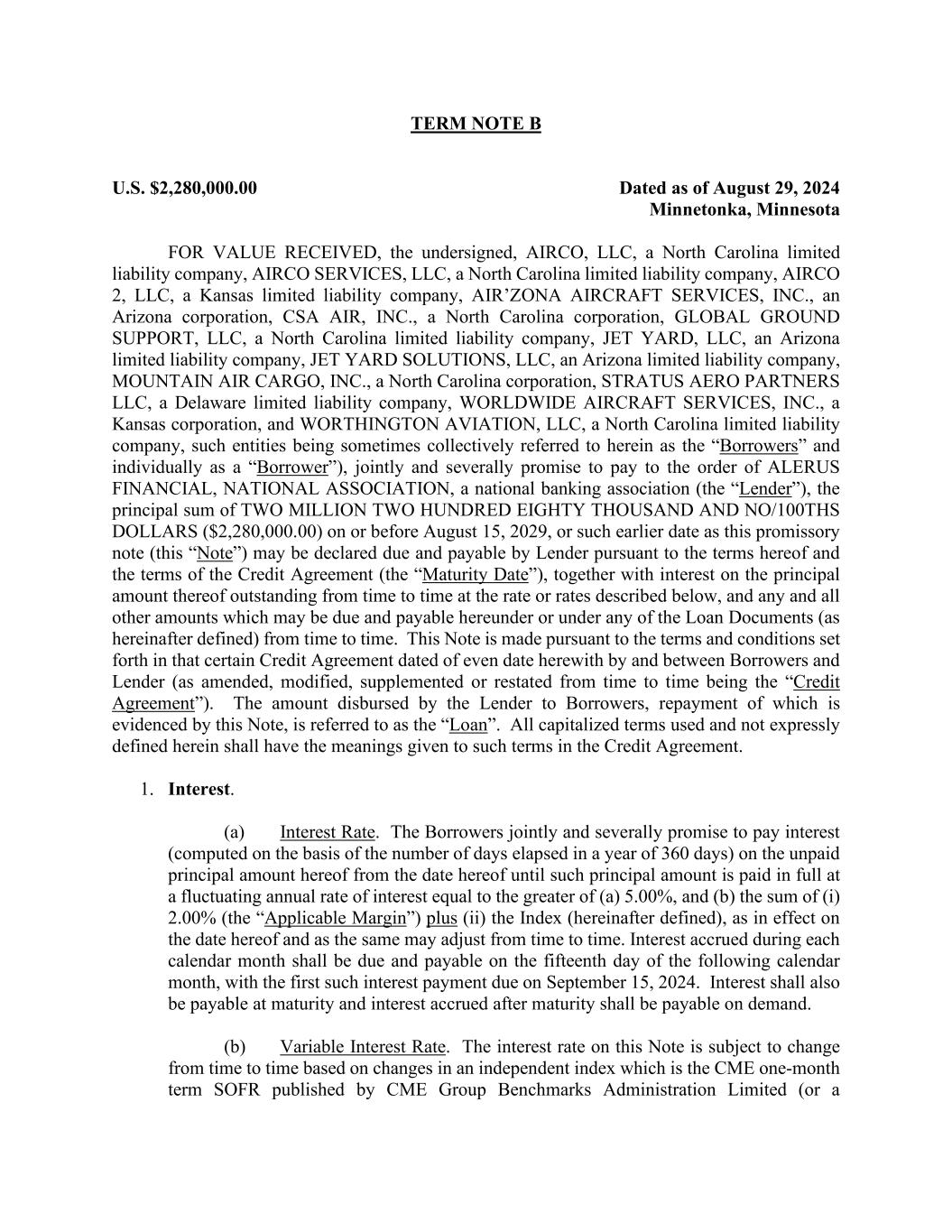 TERM NOTE B

U.S. $2,280,000.00

Dated as of August 29, 2024
Minnetonka, Minnesota

FOR VALUE RECEIVED, the undersigned, AIRCO, LLC, a North Carolina limited liability company, AIRCO SERVICES, LLC, a North Carolina limited liability company, AIRCO 2, LLC, a Kansas limited liability company, AIR'ZONA AIRCRAFT SERVICES, INC., an Arizona corporation, CSA AIR, INC., a North Carolina corporation, GLOBAL GROUND SUPPORT, LLC, a North Carolina limited liability company, JET YARD, LLC, an Arizona limited liability company, JET YARD SOLUTIONS, LLC, an Arizona limited liability company, MOUNTAIN AIR CARGO, INC., a North Carolina corporation, STRATUS AERO PARTNERS LLC, a Delaware limited liability company, WORLDWIDE AIRCRAFT SERVICES, INC., a Kansas corporation, and WORTHINGTON AVIATION, LLC, a North Carolina limited liability company, such entities being sometimes collectively referred to herein as the "Borrowers" and individually as a "Borrower"), jointly and severally promise to pay to the order of ALERUS FINANCIAL, NATIONAL ASSOCIATION, a national banking association (the "Lender"), the principal sum of TWO MILLION TWO HUNDRED EIGHTY THOUSAND AND NO/100THS DOLLARS ($2,280,000.00) on or before August 15, 2029, or such earlier date as this promissory note (this "Note") may be declared due and payable by Lender pursuant to the terms hereof and the terms of the Credit Agreement (the "Maturity Date"), together with interest on the principal amount thereof outstanding from time to time at the rate or rates described below, and any and all other amounts which may be due and payable hereunder or under any of the Loan Documents (as hereinafter defined) from time to time. This Note is made pursuant to the terms and conditions set forth in that certain Credit Agreement dated of even date herewith by and between Borrowers and Lender (as amended, modified, supplemented or restated from time to time being the "Credit Agreement"). The amount disbursed by the Lender to Borrowers, repayment of which is evidenced by this Note, is referred to as the "Loan". All capitalized terms used and not expressly defined herein shall have the meanings given to such terms in the Credit Agreement.

1. Interest.

(a) Interest Rate. The Borrowers jointly and severally promise to pay interest (computed on the basis of the number of days elapsed in a year of 360 days) on the unpaid principal amount hereof from the date hereof until such principal amount is paid in full at a fluctuating annual rate of interest equal to the greater of (a) 5.00%, and (b) the sum of (i) 2.00% (the "Applicable Margin") plus (ii) the Index (hereinafter defined), as in effect on the date hereof and as the same may adjust from time to time. Interest accrued during each calendar month shall be due and payable on the fifteenth day of the following calendar month, with the first such interest payment due on September 15, 2024. Interest shall also be payable at maturity and interest accrued after maturity shall be payable on demand.

(b) Variable Interest Rate. The interest rate on this Note is subject to change from time to time based on changes in an independent index which is the CME one-month term SOFR published by CME Group Benchmarks Administration Limited (or a